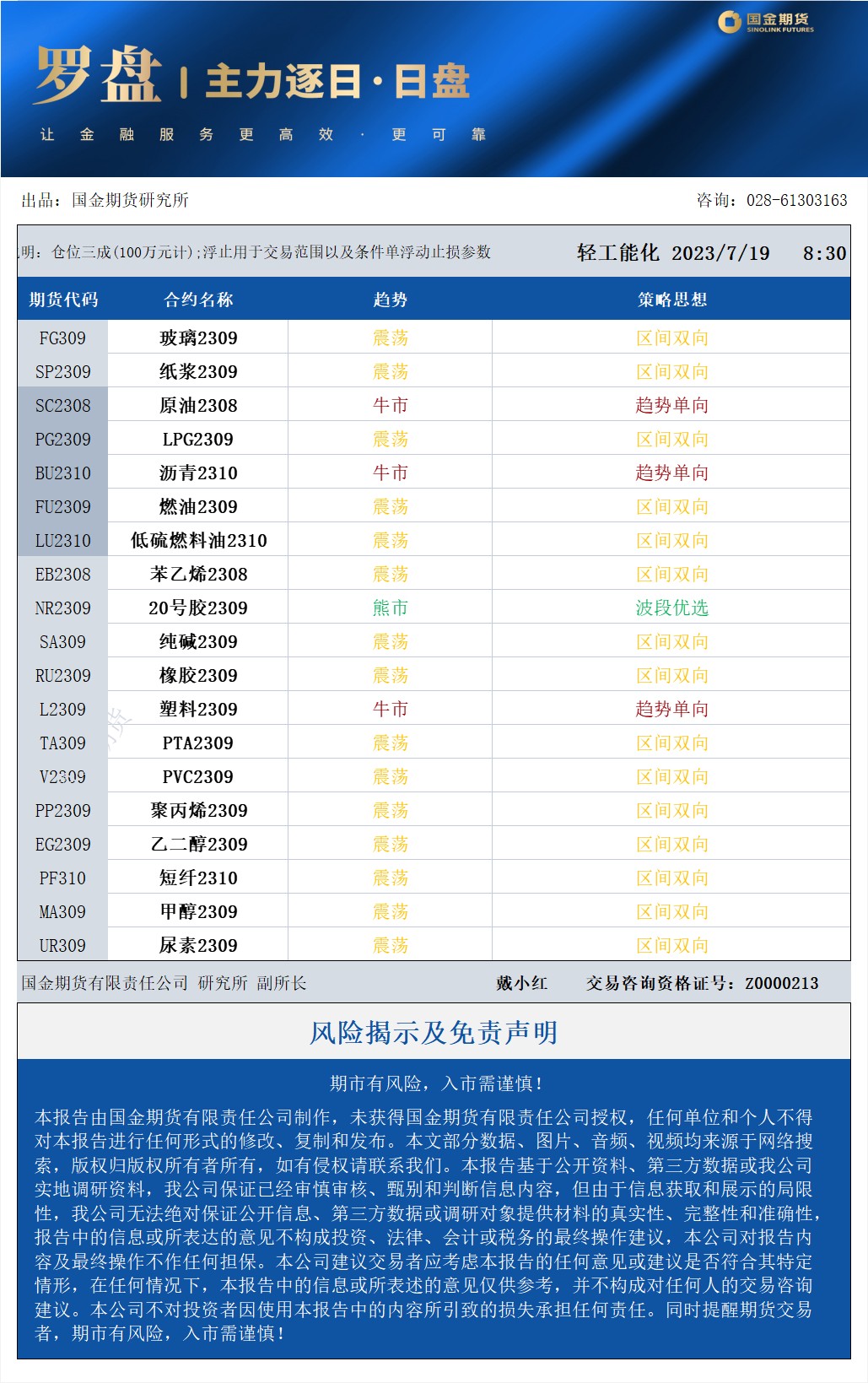 国金期货
SINOLINK FUTURES

罗盘 | 主力逐日·日盘

让 金 融 服 务 更 高 效 · 更 可 靠

出品：国金期货研究所

咨询：028-61303163

明：仓位三成(100万元计)；浮止用于交易范围以及条件单浮动止损参数

轻工能化 2023/7/19 8:30

| 期货代码 | 合约名称 | 趋势 | 策略思想 |
|---|---|---|---|
| FG309 | 玻璃2309 | 震荡 | 区间双向 |
| SP2309 | 纸浆2309 | 震荡 | 区间双向 |
| SC2308 | 原油2308 | 牛市 | 趋势单向 |
| PG2309 | LPG2309 | 震荡 | 区间双向 |
| BU2310 | 沥青2310 | 牛市 | 趋势单向 |
| FU2309 | 燃油2309 | 震荡 | 区间双向 |
| LU2310 | 低硫燃料油2310 | 震荡 | 区间双向 |
| EB2308 | 苯乙烯2308 | 震荡 | 区间双向 |
| NR2309 | 20号胶2309 | 熊市 | 波段优选 |
| SA309 | 纯碱2309 | 震荡 | 区间双向 |
| RU2309 | 橡胶2309 | 震荡 | 区间双向 |
| L2309 | 塑料2309 | 牛市 | 趋势单向 |
| TA309 | PTA2309 | 震荡 | 区间双向 |
| V2309 | PVC2309 | 震荡 | 区间双向 |
| PP2309 | 聚丙烯2309 | 震荡 | 区间双向 |
| EG2309 | 乙二醇2309 | 震荡 | 区间双向 |
| PF310 | 短纤2310 | 震荡 | 区间双向 |
| MA309 | 甲醇2309 | 震荡 | 区间双向 |
| UR309 | 尿素2309 | 震荡 | 区间双向 |

国金期货有限责任公司 研究所 副所长 戴小红 交易咨询资格证号：Z0000213

风险揭示及免责声明

期市有风险，入市需谨慎！

本报告由国金期货有限责任公司制作，未获得国金期货有限责任公司授权，任何单位和个人不得对本报告进行任何形式的修改、复制和发布。本文部分数据、图片、音频、视频均来源于网络搜索，版权归版权所有者所有，如有侵权请联系我们。本报告基于公开资料、第三方数据或我公司实地调研资料，我公司保证已经审慎审核、甄别和判断信息内容，但由于信息获取和展示的局限性，我公司无法绝对保证公开信息、第三方数据或调研对象提供材料的真实性、完整性和准确性，报告中的信息或所表达的意见不构成投资、法律、会计或税务的最终操作建议，本公司对报告内容及最终操作不作任何担保。本公司建议交易者应考虑本报告的任何意见或建议是否符合其特定情形，在任何情况下，本报告中的信息或所表述的意见仅供参考，并不构成对任何人的交易咨询建议。本公司不对投资者因使用本报告中的内容所引致的损失承担任何责任。同时提醒期货交易者，期市有风险，入市需谨慎！